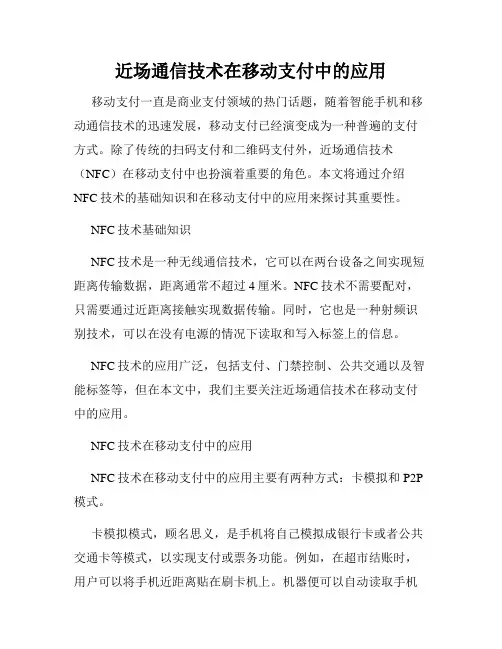 近场通信技术在移动支付中的应用

移动支付一直是商业支付领域的热门话题，随着智能手机和移动通信技术的迅速发展，移动支付已经演变成为一种普遍的支付方式。除了传统的扫码支付和二维码支付外，近场通信技术（NFC）在移动支付中也扮演着重要的角色。本文将通过介绍NFC技术的基础知识和在移动支付中的应用来探讨其重要性。

NFC技术基础知识

NFC技术是一种无线通信技术，它可以在两台设备之间实现短距离传输数据，距离通常不超过4厘米。NFC技术不需要配对，只需要通过近距离接触实现数据传输。同时，它也是一种射频识别技术，可以在没有电源的情况下读取和写入标签上的信息。

NFC技术的应用广泛，包括支付、门禁控制、公共交通以及智能标签等，但在本文中，我们主要关注近场通信技术在移动支付中的应用。

NFC技术在移动支付中的应用

NFC技术在移动支付中的应用主要有两种方式：卡模拟和P2P模式。

卡模拟模式，顾名思义，是手机将自己模拟成银行卡或者公共交通卡等模式，以实现支付或票务功能。例如，在超市结账时，用户可以将手机近距离贴在刷卡机上。机器便可以自动读取手机